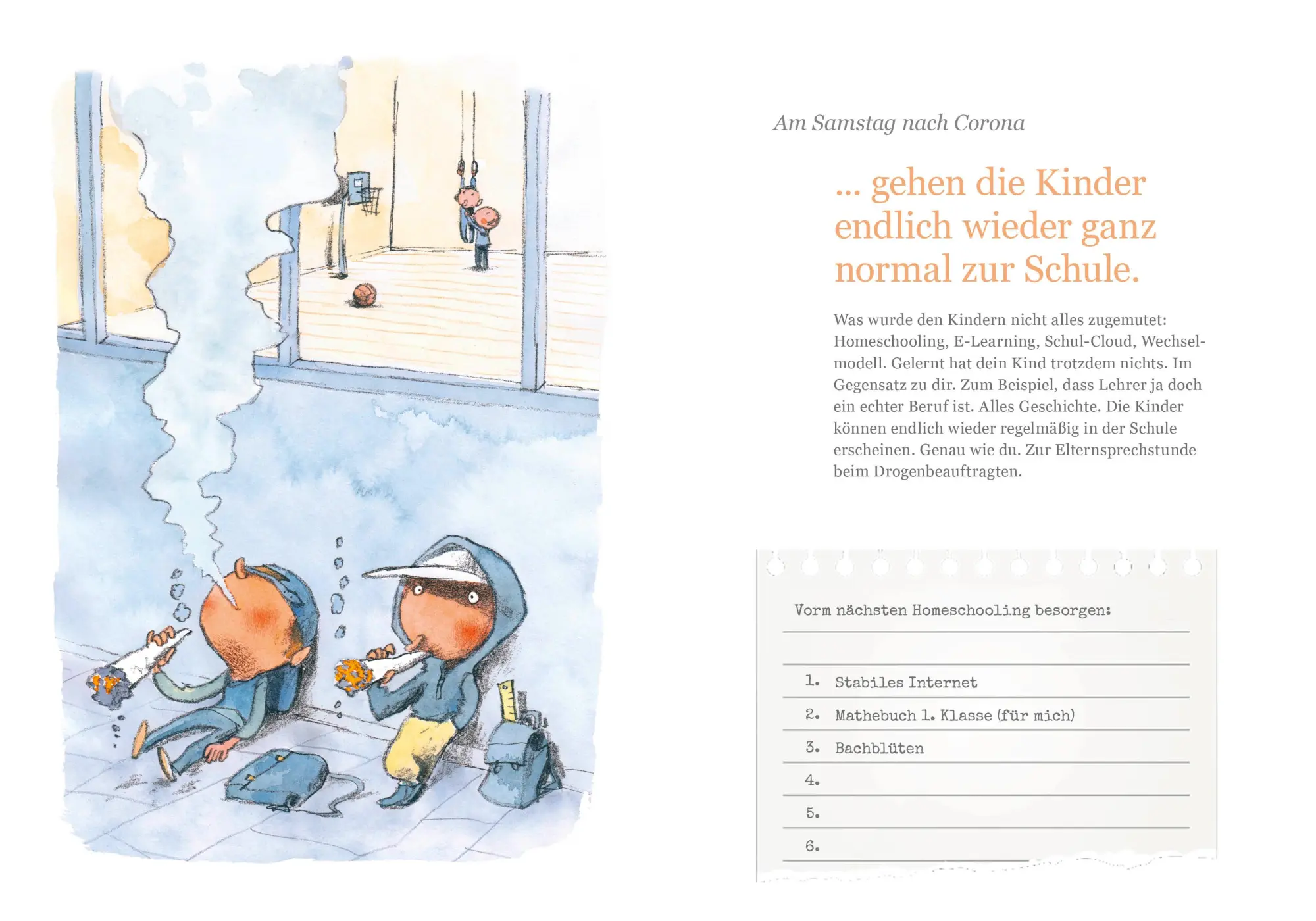 Am Samstag nach Corona

... gehen die Kinder endlich wieder ganz normal zur Schule.

Was wurde den Kindern nicht alles zugemutet: Homeschooling, E-Learning, Schul-Cloud, Wechselmodell. Gelernt hat dein Kind trotzdem nichts. Im Gegensatz zu dir. Zum Beispiel, dass Lehrer ja doch ein echter Beruf ist. Alles Geschichte. Die Kinder können endlich wieder regelmäßig in der Schule erscheinen. Genau wie du. Zur Elternsprechstunde beim Drogenbeauftragten.

Vorm nächsten Homeschooling besorgen:

1. Stabiles Internet
2. Mathebuch 1. Klasse (für mich)
3. Bachblüten
4.
5.
6.